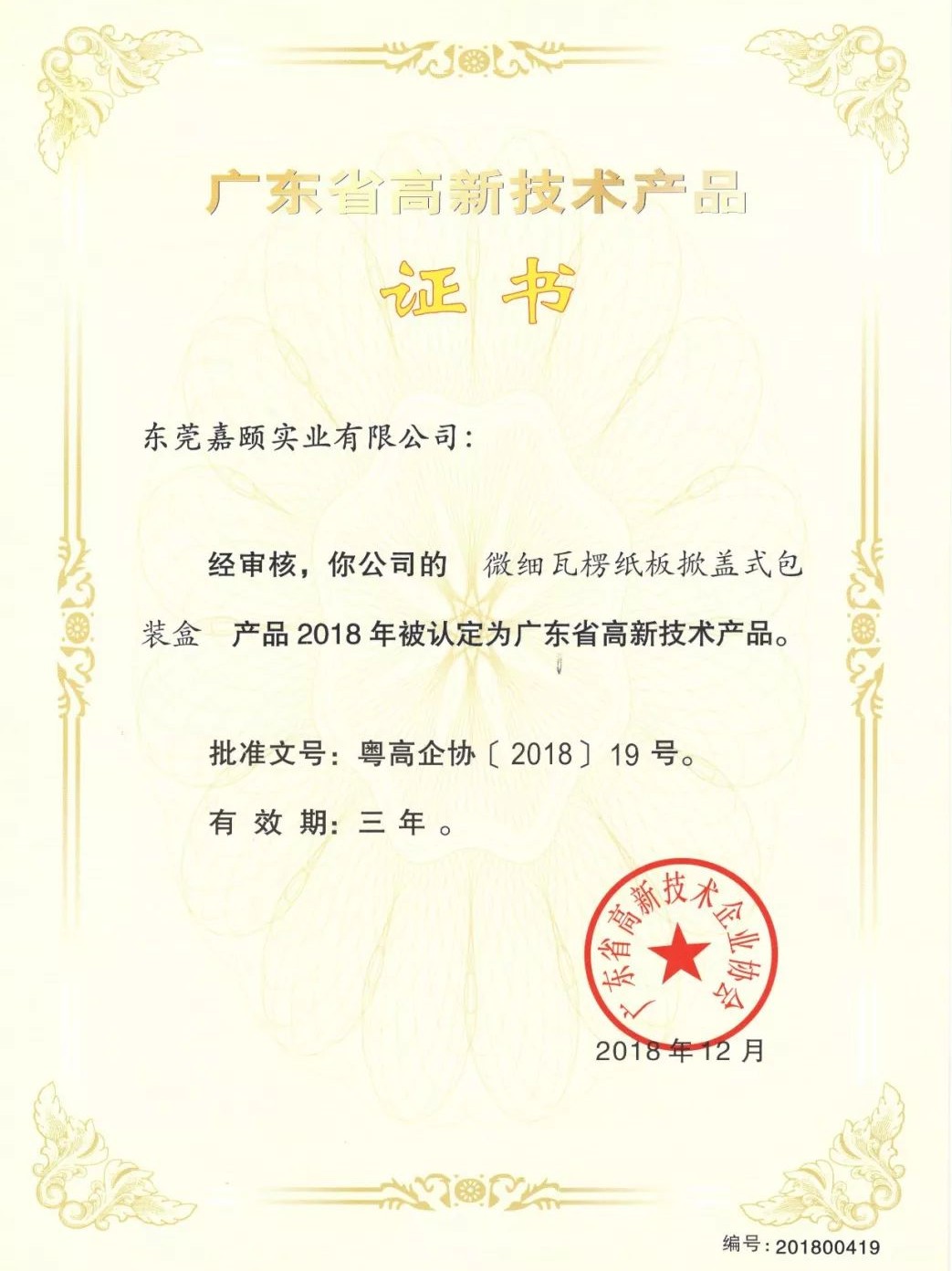 广东省高新技术产品

证书

东莞嘉颐实业有限公司:

经审核，你公司的 微细瓦楞纸板掀盖式包装盒 产品2018年被认定为广东省高新技术产品。

批准文号：粤高企协〔2018〕19号。

有效期：三年。

广东省高新技术企业协会

2018年12月

编号：201800419